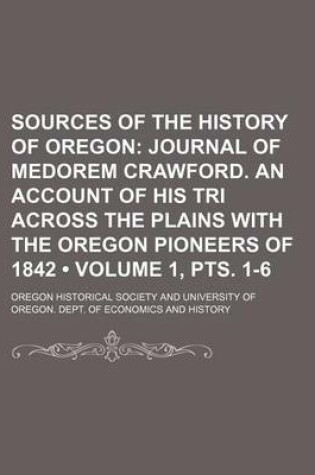 SOURCES OF THE HISTORY OF OREGON: JOURNAL OF MEDOREM CRAWFORD. AN ACCOUNT OF HIS TRI ACROSS THE PLAINS WITH THE OREGON PIONEERS OF 1842 • VOLUME 1, PTS. 1-6

OREGON HISTORICAL SOCIETY AND UNIVERSITY OF OREGON. DEPT. OF ECONOMICS AND HISTORY